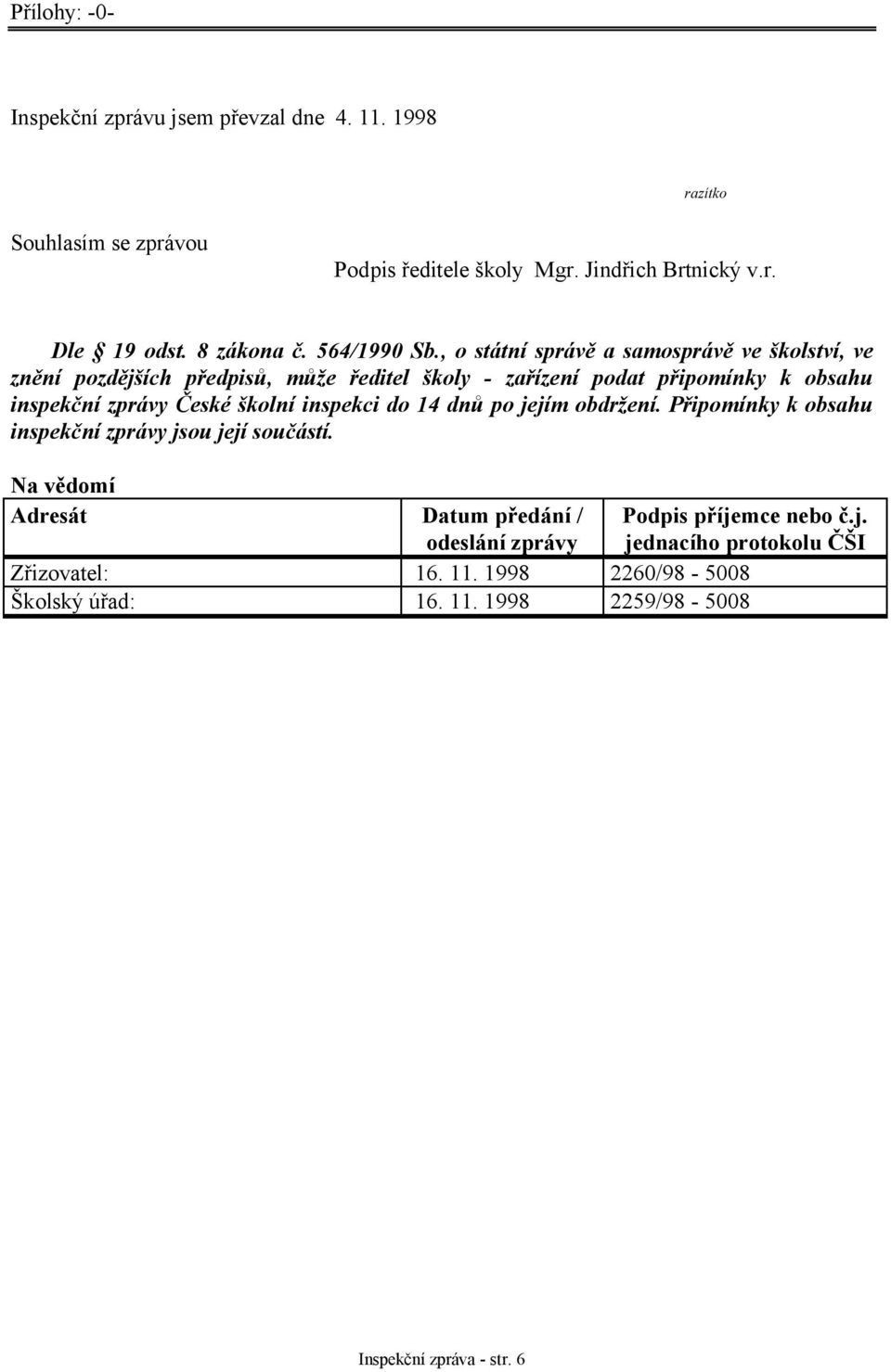 Přílohy: -0-

Inspekční zprávu jsem převzal dne 4. 11. 1998

razítko

Souhlasím se zprávou

Podpis ředitele školy Mgr. Jindřich Brtnický v.r.

Dle § 19 odst. 8 zákona č. 564/1990 Sb., o státní správě a samosprávě ve školství, ve znění pozdějších předpisů, může ředitel školy - zařízení podat připomínky k obsahu inspekční zprávy České školní inspekci do 14 dnů po jejím obdržení. Připomínky k obsahu inspekční zprávy jsou její součástí.

Na vědomí

| Adresát | Datum předání / odeslání zprávy | Podpis příjemce nebo č.j. jednacího protokolu ČŠI |
|---|---|---|
| Zřizovatel: | 16. 11. 1998 | 2260/98 - 5008 |
| Školský úřad: | 16. 11. 1998 | 2259/98 - 5008 |

Inspekční zpráva - str. 6